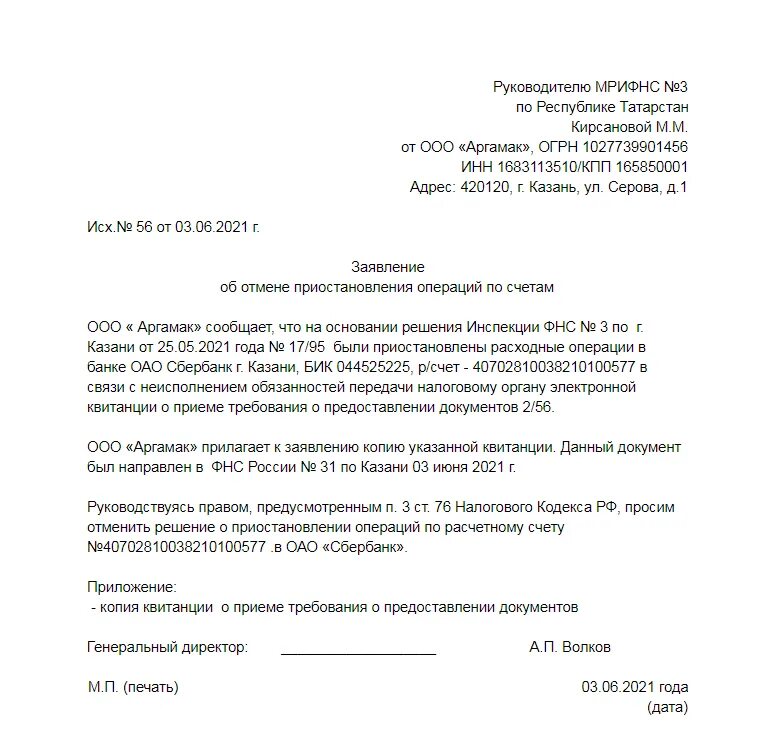 Руководителю МРИФНС №3
по Республике Татарстан
Кирсановой М.М.
от ООО «Аргамак», ОГРН 1027739901456
ИНН 1683113510/КПП 165850001
Адрес: 420120, г. Казань, ул. Серова, д.1

Исх.№ 56 от 03.06.2021 г.

Заявление
об отмене приостановления операций по счетам

ООО « Аргамак» сообщает, что на основании решения Инспекции ФНС № 3 по г. Казани от 25.05.2021 года № 17/95 были приостановлены расходные операции в банке ОАО Сбербанк г. Казани, БИК 044525225, р/счет - 40702810038210100577 в связи с неисполнением обязанностей передачи налоговому органу электронной квитанции о приеме требования о предоставлении документов 2/56.

ООО «Аргамак» прилагает к заявлению копию указанной квитанции. Данный документ был направлен в ФНС России № 31 по Казани 03 июня 2021 г.

Руководствуясь правом, предусмотренным п. 3 ст. 76 Налогового Кодекса РФ, просим отменить решение о приостановлении операций по расчетному счету №40702810038210100577 .в ОАО «Сбербанк».

Приложение:
- копия квитанции о приеме требования о предоставлении документов

Генеральный директор: ____________________ А.П. Волков

М.П. (печать) 03.06.2021 года
(дата)